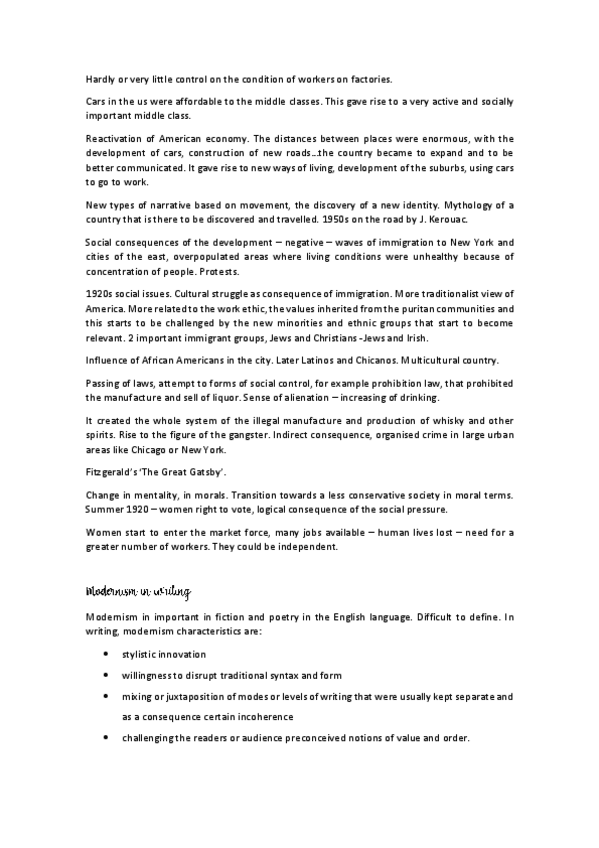 Hardly or very little control on the condition of workers on factories.

Cars in the us were affordable to the middle classes. This gave rise to a very active and socially important middle class.

Reactivation of American economy. The distances between places were enormous, with the development of cars, construction of new roads…the country became to expand and to be better communicated. It gave rise to new ways of living, development of the suburbs, using cars to go to work.

New types of narrative based on movement, the discovery of a new identity. Mythology of a country that is there to be discovered and travelled. 1950s on the road by J. Kerouac.

Social consequences of the development – negative – waves of immigration to New York and cities of the east, overpopulated areas where living conditions were unhealthy because of concentration of people. Protests.

1920s social issues. Cultural struggle as consequence of immigration. More traditionalist view of America. More related to the work ethic, the values inherited from the puritan communities and this starts to be challenged by the new minorities and ethnic groups that start to become relevant. 2 important immigrant groups, Jews and Christians -Jews and Irish.

Influence of African Americans in the city. Later Latinos and Chicanos. Multicultural country.

Passing of laws, attempt to forms of social control, for example prohibition law, that prohibited the manufacture and sell of liquor. Sense of alienation – increasing of drinking.

It created the whole system of the illegal manufacture and production of whisky and other spirits. Rise to the figure of the gangster. Indirect consequence, organised crime in large urban areas like Chicago or New York.

Fitzgerald's 'The Great Gatsby'.

Change in mentality, in morals. Transition towards a less conservative society in moral terms. Summer 1920 – women right to vote, logical consequence of the social pressure.

Women start to enter the market force, many jobs available – human lives lost – need for a greater number of workers. They could be independent.

Modernism in writing

Modernism in important in fiction and poetry in the English language. Difficult to define. In writing, modernism characteristics are:

• stylistic innovation
• willingness to disrupt traditional syntax and form
• mixing or juxtaposition of modes or levels of writing that were usually kept separate and as a consequence certain incoherence
• challenging the readers or audience preconceived notions of value and order.